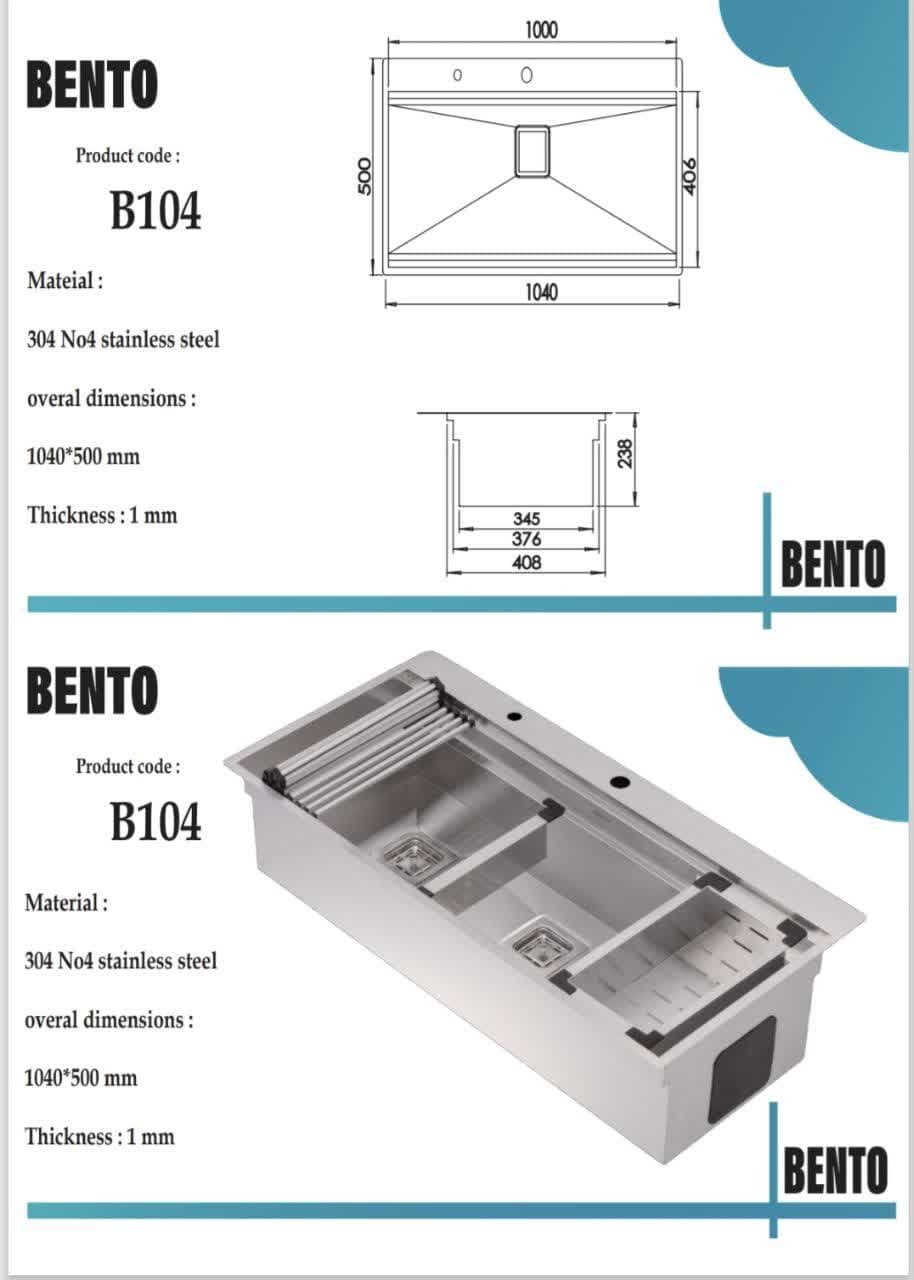 BENTO

Product code :

B104

Mateial :

304 No4 stainless steel

overal dimensions :

1040*500 mm

Thickness : 1 mm

1000

500

406

1040

238

345

376

408

BENTO

BENTO

Product code :

B104

Material :

304 No4 stainless steel

overal dimensions :

1040*500 mm

Thickness : 1 mm

BENTO